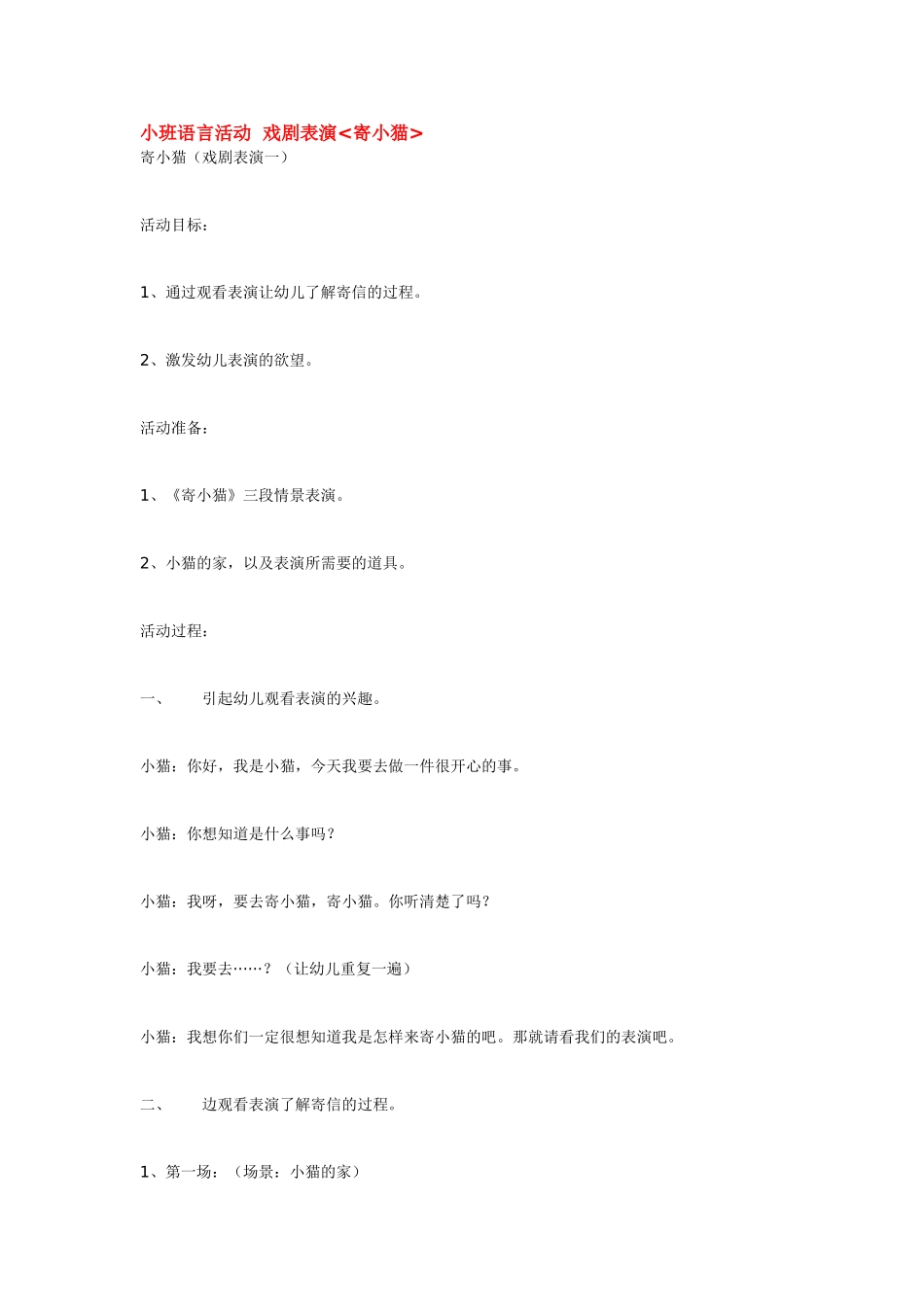 小班语言活动 戏剧表演<寄小猫>
寄小猫（戏剧表演一）

活动目标：

1、通过观看表演让幼儿了解寄信的过程。

2、激发幼儿表演的欲望。

活动准备：

1、《寄小猫》三段情景表演。

2、小猫的家，以及表演所需要的道具。

活动过程：

一、　　引起幼儿观看表演的兴趣。

小猫：你好，我是小猫，今天我要去做一件很开心的事。

小猫：你想知道是什么事吗？

小猫：我呀，要去寄小猫，寄小猫。你听清楚了吗？

小猫：我要去……？（让幼儿重复一遍）

小猫：我想你们一定很想知道我是怎样来寄小猫的吧。那就请看我们的表演吧。

二、　　边观看表演了解寄信的过程。

1、第一场：（场景：小猫的家）